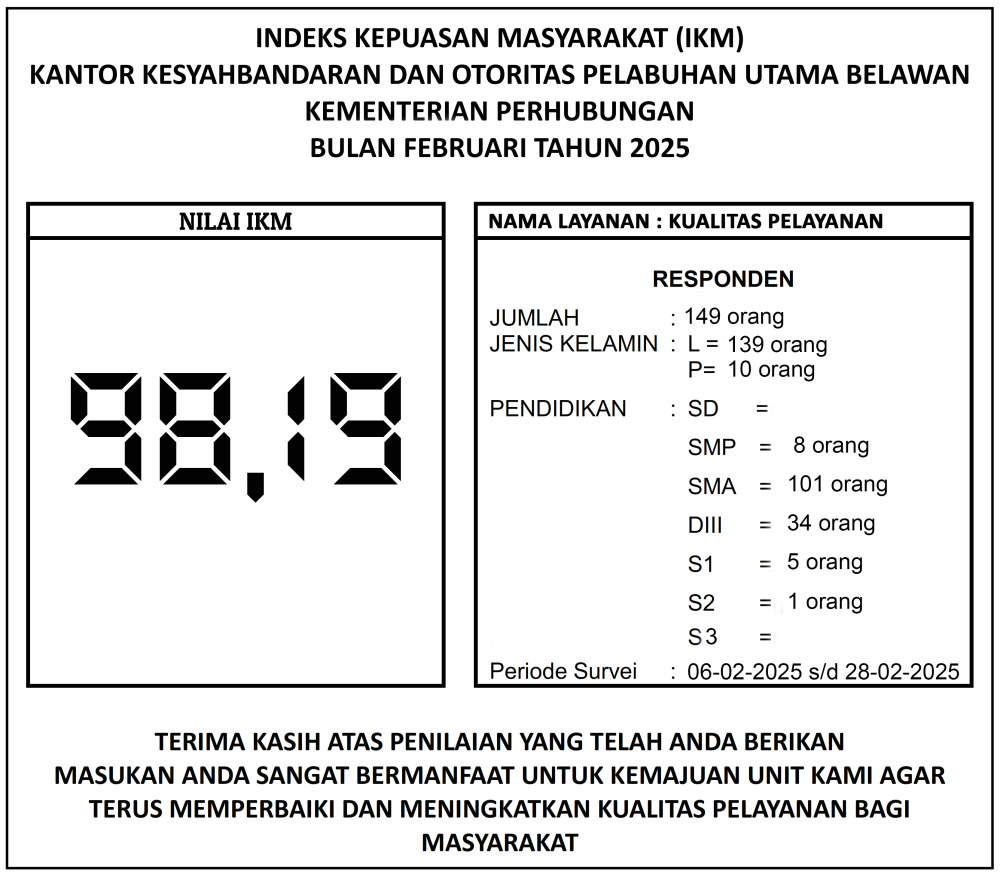 INDEKS KEPUASAN MASYARAKAT (IKM)
KANTOR KESYAHBANDARAN DAN OTORITAS PELABUHAN UTAMA BELAWAN
KEMENTERIAN PERHUBUNGAN
BULAN FEBRUARI TAHUN 2025

NILAI IKM

98,19

NAMA LAYANAN : KUALITAS PELAYANAN

RESPONDEN

JUMLAH : 149 orang
JENIS KELAMIN : L = 139 orang
P= 10 orang

PENDIDIKAN : SD =
SMP = 8 orang
SMA = 101 orang
DIII = 34 orang
S1 = 5 orang
S2 = 1 orang
S3 =

Periode Survei : 06-02-2025 s/d 28-02-2025

TERIMA KASIH ATAS PENILAIAN YANG TELAH ANDA BERIKAN
MASUKAN ANDA SANGAT BERMANFAAT UNTUK KEMAJUAN UNIT KAMI AGAR TERUS MEMPERBAIKI DAN MENINGKATKAN KUALITAS PELAYANAN BAGI MASYARAKAT